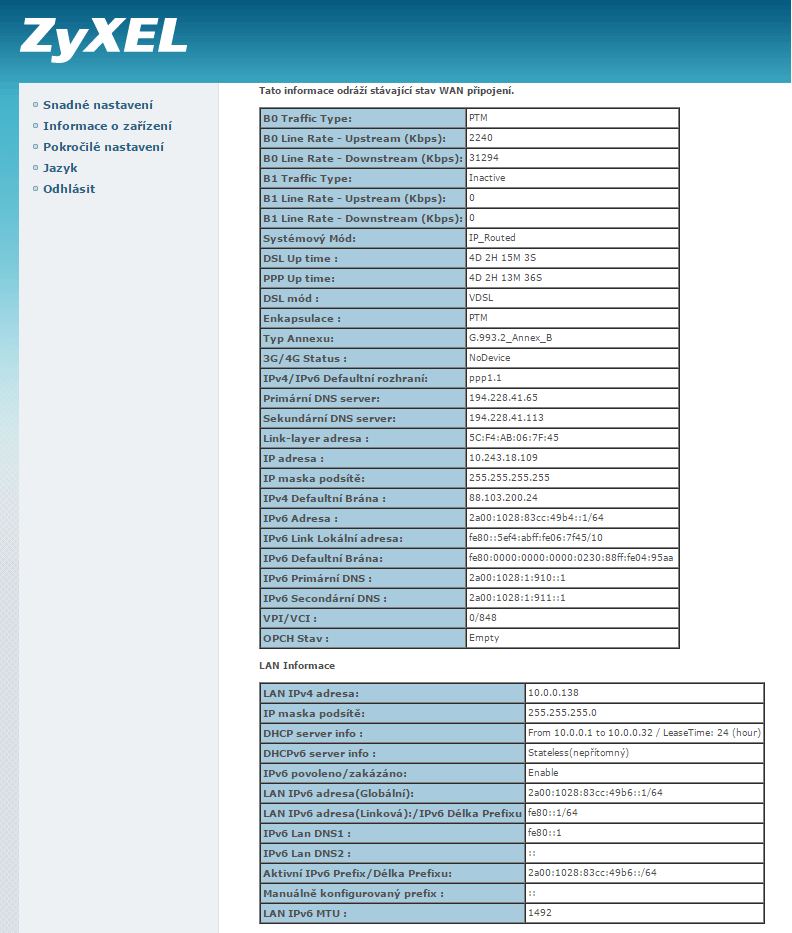 ZyXEL

Snadné nastavení
Informace o zařízení
Pokročilé nastavení
Jazyk
Odhlásit

Tato informace odráží stávající stav WAN připojení.

| | |
|---|---|
| B0 Traffic Type: | PTM |
| B0 Line Rate - Upstream (Kbps): | 2240 |
| B0 Line Rate - Downstream (Kbps): | 31294 |
| B1 Traffic Type: | Inactive |
| B1 Line Rate - Upstream (Kbps): | 0 |
| B1 Line Rate - Downstream (Kbps): | 0 |
| Systémový Mód: | IP_Routed |
| DSL Up time : | 4D 2H 15M 3S |
| PPP Up time: | 4D 2H 13M 36S |
| DSL mód : | VDSL |
| Enkapsulace : | PTM |
| Typ Annexu: | G.993.2_Annex_B |
| 3G/4G Status : | NoDevice |
| IPv4/IPv6 Defaultní rozhraní: | ppp1.1 |
| Primární DNS server: | 194.228.41.65 |
| Sekundární DNS server: | 194.228.41.113 |
| Link-layer adresa : | 5C:F4:AB:06:7F:45 |
| IP adresa : | 10.243.18.109 |
| IP maska podsítě: | 255.255.255.255 |
| IPv4 Defaultní Brána : | 88.103.200.24 |
| IPv6 Adresa : | 2a00:1028:83cc:49b4::1/64 |
| IPv6 Link Lokální adresa: | fe80::5ef4:abff:fe06:7f45/10 |
| IPv6 Defaultní Brána: | fe80:0000:0000:0000:0230:88ff:fe04:95aa |
| IPv6 Primární DNS : | 2a00:1028:1:910::1 |
| IPv6 Secondární DNS : | 2a00:1028:1:911::1 |
| VPI/VCI : | 0/848 |
| OPCH Stav : | Empty |

LAN Informace

| | |
|---|---|
| LAN IPv4 adresa: | 10.0.0.138 |
| IP maska podsítě: | 255.255.255.0 |
| DHCP server info : | From 10.0.0.1 to 10.0.0.32 / LeaseTime: 24 (hour) |
| DHCPv6 server info : | Stateless(nepřítomný) |
| IPv6 povoleno/zakázáno: | Enable |
| LAN IPv6 adresa(Globální): | 2a00:1028:83cc:49b6::1/64 |
| LAN IPv6 adresa(Linková):/IPv6 Délka Prefixu | fe80::1/64 |
| IPv6 Lan DNS1 : | fe80::1 |
| IPv6 Lan DNS2 : | :: |
| Aktivní IPv6 Prefix/Délka Prefixu: | 2a00:1028:83cc:49b6::/64 |
| Manuálně konfigurovaný prefix : | :: |
| LAN IPv6 MTU : | 1492 |